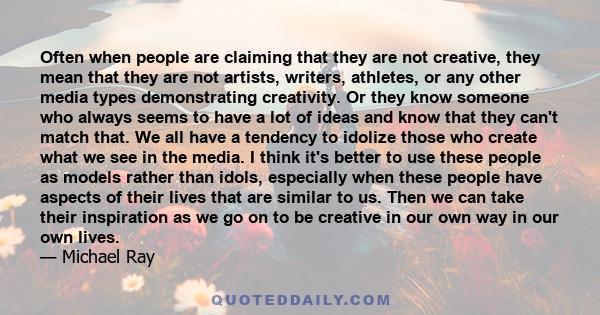 Often when people are claiming that they are not creative, they mean that they are not artists, writers, athletes, or any other media types demonstrating creativity. Or they know someone who always seems to have a lot of ideas and know that they can't match that. We all have a tendency to idolize those who create what we see in the media. I think it's better to use these people as models rather than idols, especially when these people have aspects of their lives that are similar to us. Then we can take their inspiration as we go on to be creative in our own way in our own lives.
— Michael Ray

QUOTEDDAILY.COM